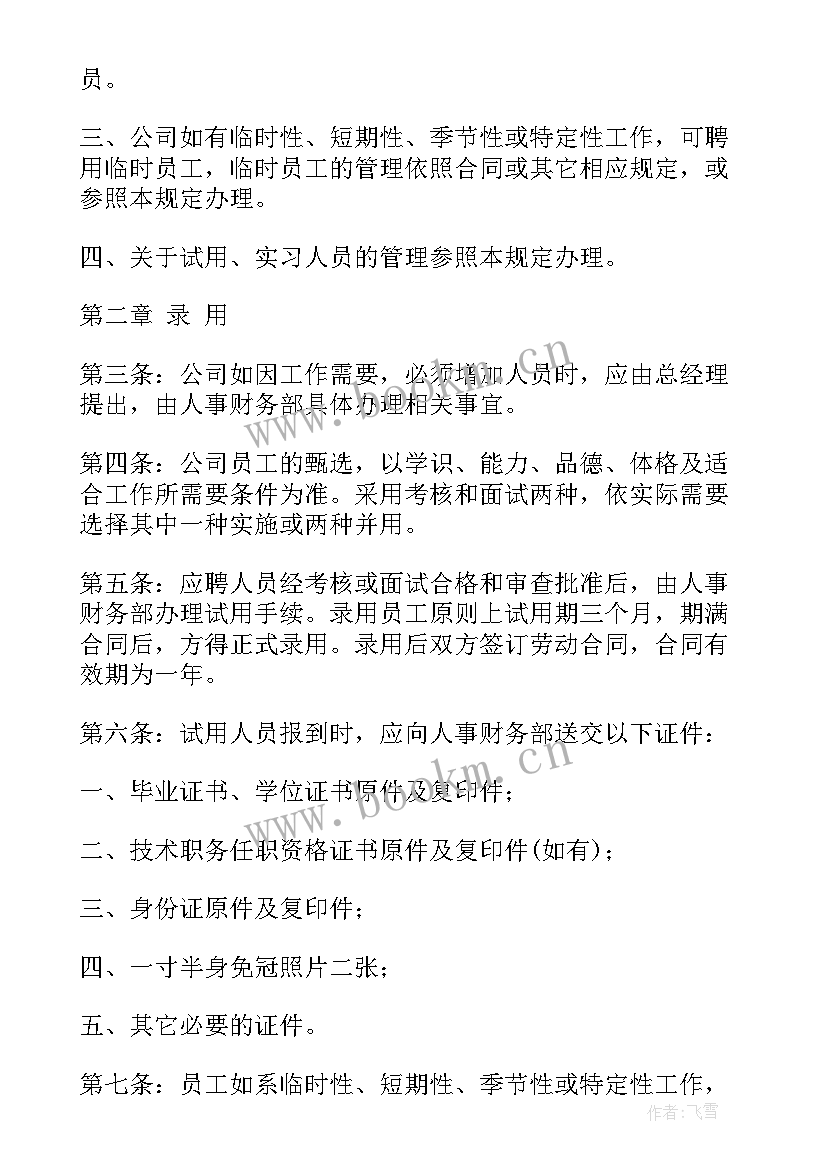 员。

三、公司如有临时性、短期性、季节性或特定性工作，可聘用临时员工，临时员工的管理依照合同或其它相应规定，或参照本规定办理。

四、关于试用、实习人员的管理参照本规定办理。

第二章 录 用

第三条：公司如因工作需要，必须增加人员时，应由总经理提出，由人事财务部具体办理相关事宜。

第四条：公司员工的甄选，以学识、能力、品德、体格及适合工作所需要条件为准。采用考核和面试两种，依实际需要选择其中一种实施或两种并用。

第五条：应聘人员经考核或面试合格和审查批准后，由人事财务部办理试用手续。录用员工原则上试用期三个月，期满合同后，方得正式录用。录用后双方签订劳动合同，合同有效期为一年。

第六条：试用人员报到时，应向人事财务部送交以下证件：

一、毕业证书、学位证书原件及复印件；

二、技术职务任职资格证书原件及复印件(如有)；

三、身份证原件及复印件；

四、一寸半身免冠照片二张；

五、其它必要的证件。

第七条：员工如系临时性、短期性、季节性或特定性工作，

www.bookm.cn

www.bookm.cn

作者：飞雪